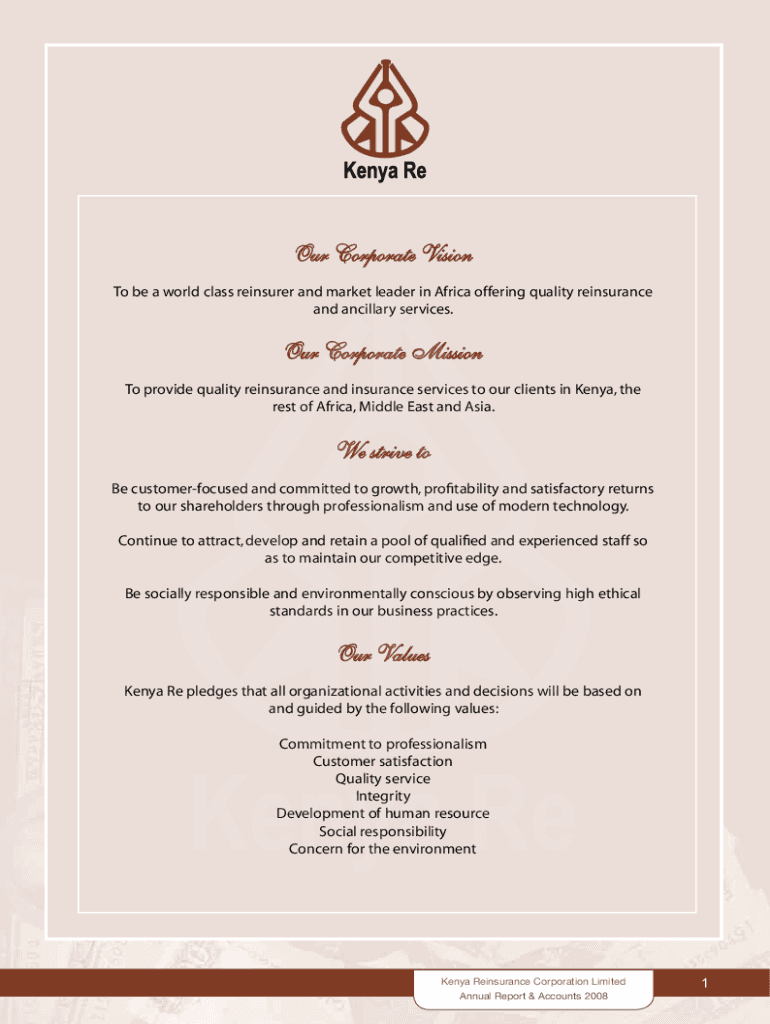 Kenya Re

Our Corporate Vision

To be a world class reinsurer and market leader in Africa offering quality reinsurance and ancillary services.

Our Corporate Mission

To provide quality reinsurance and insurance services to our clients in Kenya, the rest of Africa, Middle East and Asia.

We strive to

Be customer-focused and committed to growth, profitability and satisfactory returns to our shareholders through professionalism and use of modern technology.

Continue to attract, develop and retain a pool of qualified and experienced staff so as to maintain our competitive edge.

Be socially responsible and environmentally conscious by observing high ethical standards in our business practices.

Our Values

Kenya Re pledges that all organizational activities and decisions will be based on and guided by the following values:

Commitment to professionalism
Customer satisfaction
Quality service
Integrity
Development of human resource
Social responsibility
Concern for the environment

Kenya Reinsurance Corporation Limited
Annual Report & Accounts 2008

1